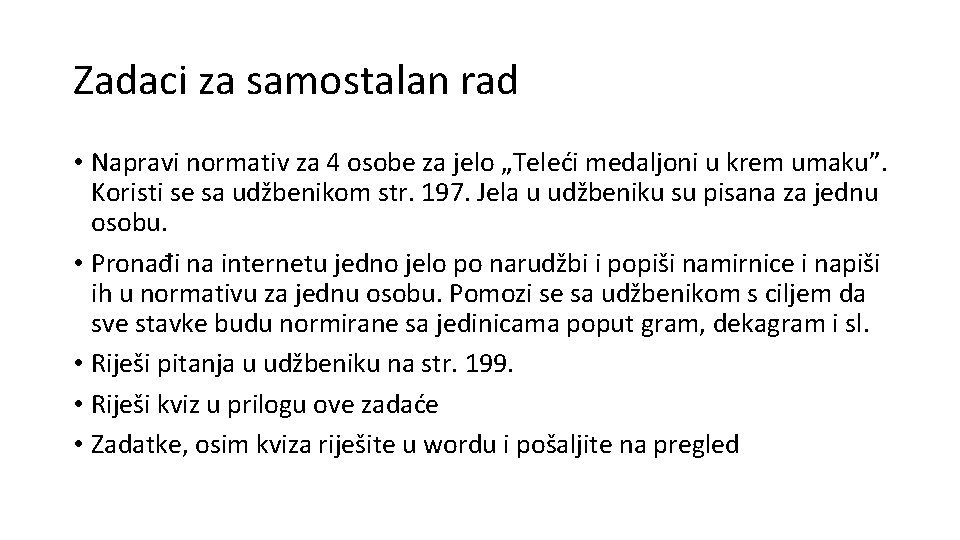 Zadaci za samostalan rad

• Napravi normativ za 4 osobe za jelo „Teleći medaljoni u krem umaku”. Koristi se sa udžbenikom str. 197. Jela u udžbeniku su pisana za jednu osobu.

• Pronađi na internetu jedno jelo po narudžbi i popiši namirnice i napiši ih u normativu za jednu osobu. Pomozi se sa udžbenikom s ciljem da sve stavke budu normirane sa jedinicama poput gram, dekagram i sl.

• Riješi pitanja u udžbeniku na str. 199.

• Riješi kviz u prilogu ove zadaće

• Zadatke, osim kviza riješite u wordu i pošaljite na pregled